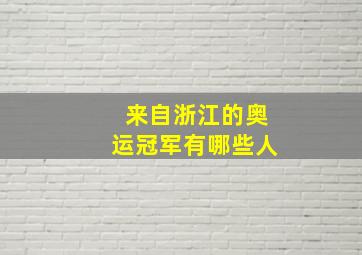 来自浙江的奥运冠军有哪些人